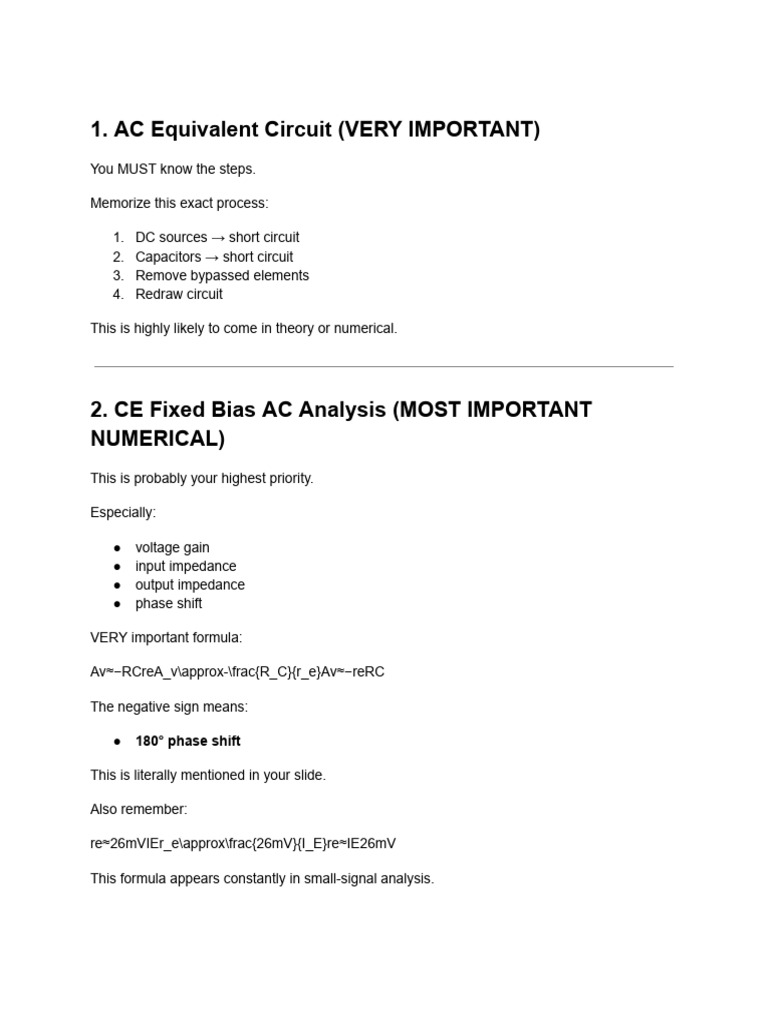 1. AC Equivalent Circuit (VERY IMPORTANT)

You MUST know the steps.

Memorize this exact process:

1. DC sources → short circuit
2. Capacitors → short circuit
3. Remove bypassed elements
4. Redraw circuit

This is highly likely to come in theory or numerical.

2. CE Fixed Bias AC Analysis (MOST IMPORTANT NUMERICAL)

This is probably your highest priority.

Especially:

• voltage gain
• input impedance
• output impedance
• phase shift

VERY important formula:

Av≈−RCreA_v\approx-\frac{R_C}{r_e}Av≈−reRC

The negative sign means:

• 180° phase shift

This is literally mentioned in your slide.

Also remember:

re≈26mVIEr_e\approx\frac{26mV}{I_E}re≈IE26mV

This formula appears constantly in small-signal analysis.